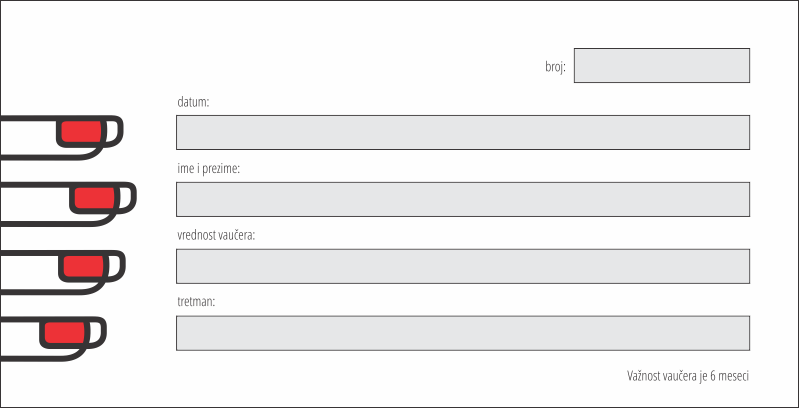 broj:

datum:

ime i prezime:

vrednost vaučera:

tretman:

Važnost vaučera je 6 meseci